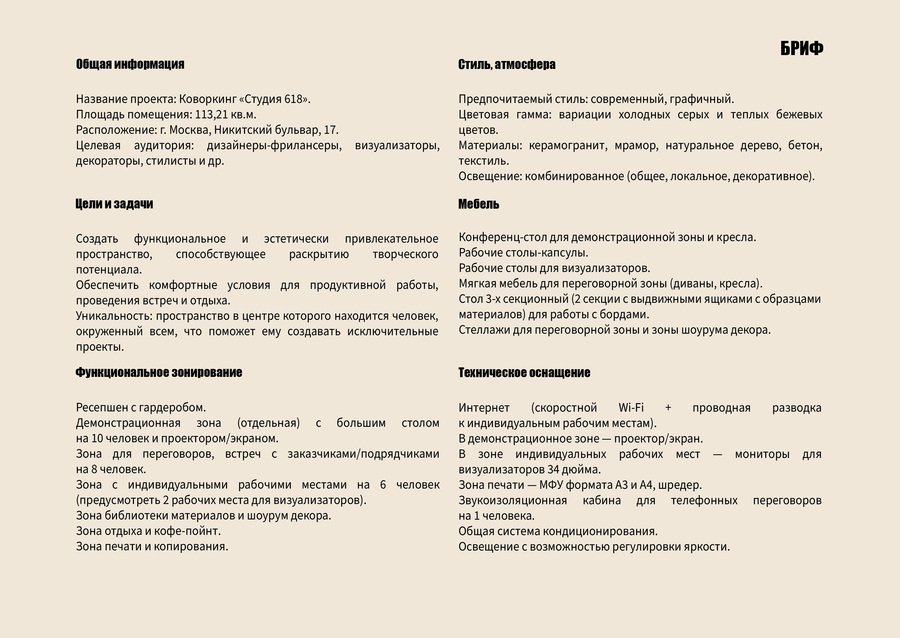 БРИФ

Общая информация

Название проекта: Коворкинг «Студия 618».
Площадь помещения: 113,21 кв.м.
Расположение: г. Москва, Никитский бульвар, 17.
Целевая аудитория: дизайнеры-фрилансеры, визуализаторы, декораторы, стилисты и др.

Цели и задачи

Создать функциональное и эстетически привлекательное пространство, способствующее раскрытию творческого потенциала.
Обеспечить комфортные условия для продуктивной работы, проведения встреч и отдыха.
Уникальность: пространство в центре которого находится человек, окруженный всем, что поможет ему создавать исключительные проекты.

Функциональное зонирование

Ресепшен с гардеробом.
Демонстрационная зона (отдельная) с большим столом на 10 человек и проектором/экраном.
Зона для переговоров, встреч с заказчиками/подрядчиками на 8 человек.
Зона с индивидуальными рабочими местами на 6 человек (предусмотреть 2 рабочих места для визуализаторов).
Зона библиотеки материалов и шоурум декора.
Зона отдыха и кофе-пойнт.
Зона печати и копирования.

Стиль, атмосфера

Предпочитаемый стиль: современный, графичный.
Цветовая гамма: вариации холодных серых и теплых бежевых цветов.
Материалы: керамогранит, мрамор, натуральное дерево, бетон, текстиль.
Освещение: комбинированное (общее, локальное, декоративное).

Мебель

Конференц-стол для демонстрационной зоны и кресла.
Рабочие столы-капсулы.
Рабочие столы для визуализаторов.
Мягкая мебель для переговорной зоны (диваны, кресла).
Стол 3-х секционный (2 секции с выдвижными ящиками с образцами материалов) для работы с бордами.
Стеллажи для переговорной зоны и зоны шоурума декора.

Техническое оснащение

Интернет (скоростной Wi-Fi + проводная разводка к индивидуальным рабочим местам).
В демонстрационное зоне — проектор/экран.
В зоне индивидуальных рабочих мест — мониторы для визуализаторов 34 дюйма.
Зона печати — МФУ формата А3 и А4, шредер.
Звукоизоляционная кабина для телефонных переговоров на 1 человека.
Общая система кондиционирования.
Освещение с возможностью регулировки яркости.